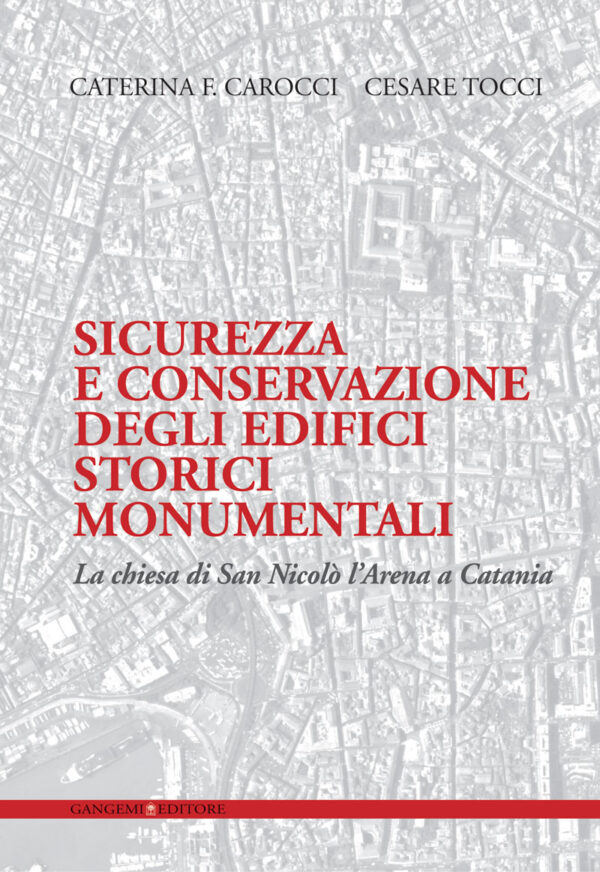 CATERINA F. CAROCCI CESARE TOCCI

SICUREZZA
E CONSERVAZIONE
DEGLI EDIFICI
STORICI
MONUMENTALI

La chiesa di San Nicolò l'Arena a Catania

GANGEMI EDITORE